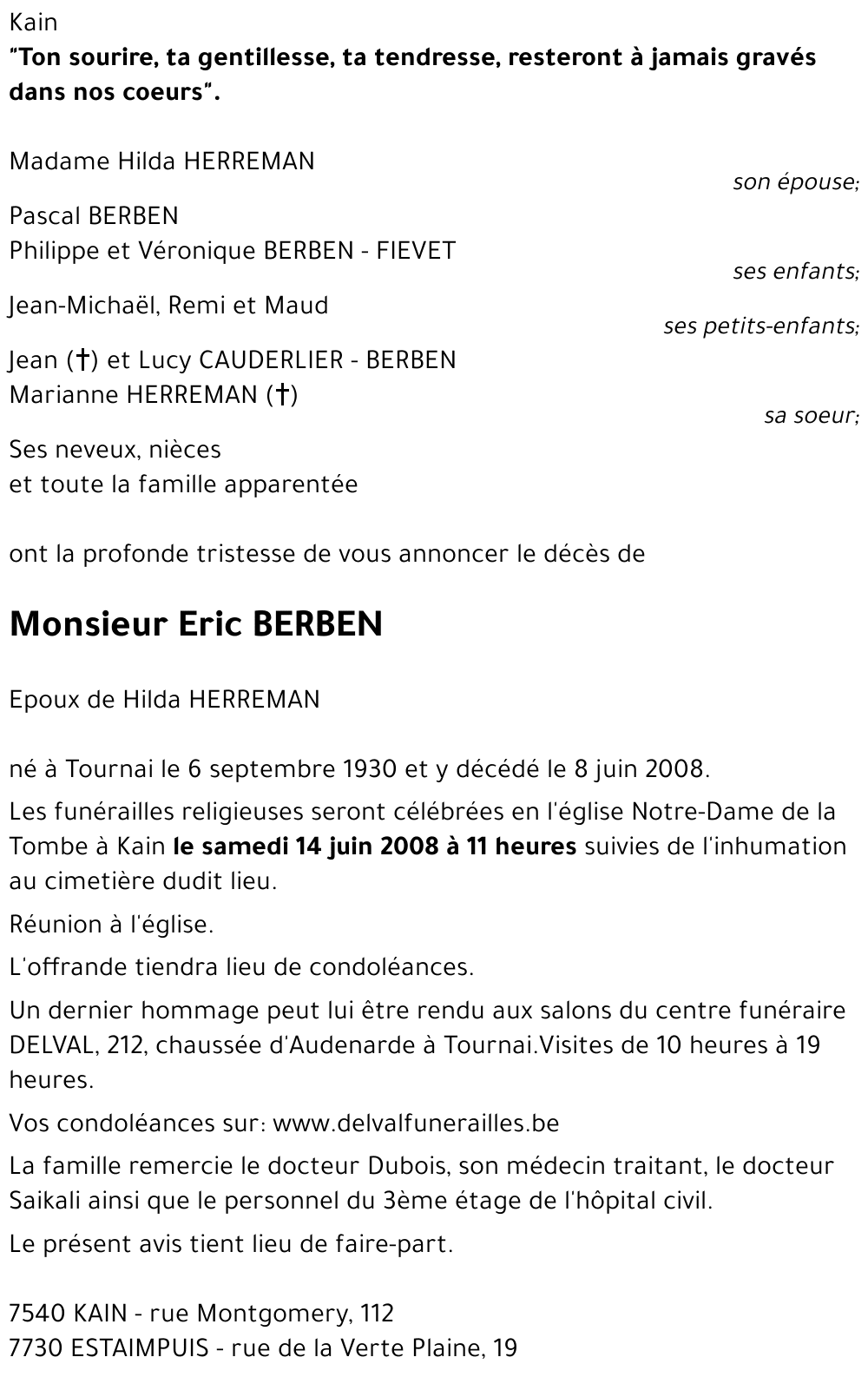 Kain
"Ton sourire, ta gentillesse, ta tendresse, resteront à jamais gravés dans nos coeurs".

Madame Hilda HERREMAN
son épouse;

Pascal BERBEN
Philippe et Véronique BERBEN - FIEVET
ses enfants;

Jean-Michaël, Remi et Maud
ses petits-enfants;

Jean (†) et Lucy CAUDERLIER - BERBEN
Marianne HERREMAN (†)
sa soeur;

Ses neveux, nièces
et toute la famille apparentée

ont la profonde tristesse de vous annoncer le décès de

Monsieur Eric BERBEN

Epoux de Hilda HERREMAN

né à Tournai le 6 septembre 1930 et y décédé le 8 juin 2008.

Les funérailles religieuses seront célébrées en l'église Notre-Dame de la Tombe à Kain le samedi 14 juin 2008 à 11 heures suivies de l'inhumation au cimetière dudit lieu.

Réunion à l'église.

L'offrande tiendra lieu de condoléances.

Un dernier hommage peut lui être rendu aux salons du centre funéraire DELVAL, 212, chaussée d'Audenarde à Tournai.Visites de 10 heures à 19 heures.

Vos condoléances sur: www.delvalfunerailles.be

La famille remercie le docteur Dubois, son médecin traitant, le docteur Saikali ainsi que le personnel du 3ème étage de l'hôpital civil.

Le présent avis tient lieu de faire-part.

7540 KAIN - rue Montgomery, 112
7730 ESTAIMPUIS - rue de la Verte Plaine, 19